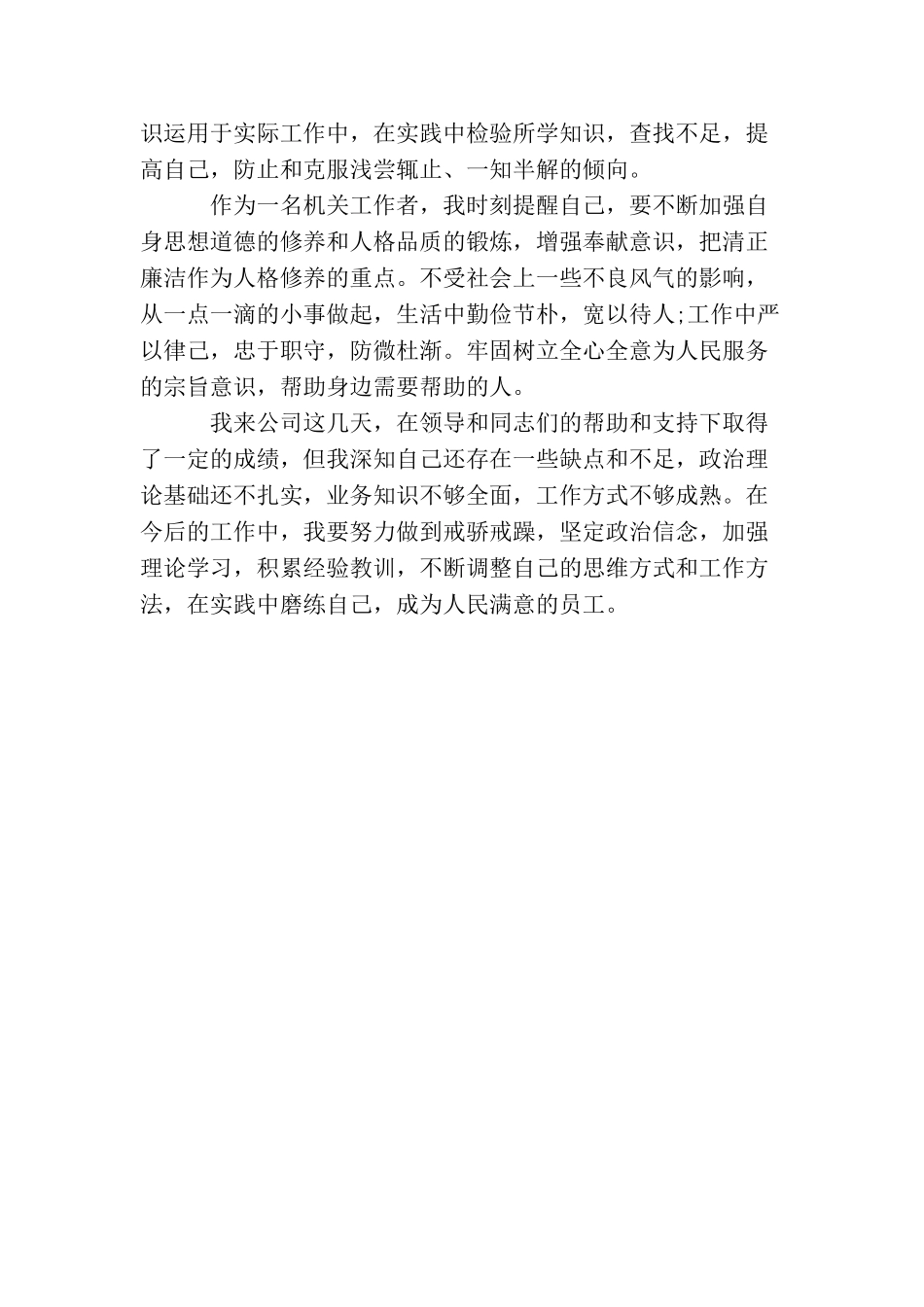 识运用于实际工作中，在实践中检验所学知识，查找不足，提高自己，防止和克服浅尝辄止、一知半解的倾向。

作为一名机关工作者，我时刻提醒自己，要不断加强自身思想道德的修养和人格品质的锻炼，增强奉献意识，把清正廉洁作为人格修养的重点。不受社会上一些不良风气的影响，从一点一滴的小事做起，生活中勤俭节朴，宽以待人;工作中严以律己，忠于职守，防微杜渐。牢固树立全心全意为人民服务的宗旨意识，帮助身边需要帮助的人。

我来公司这几天，在领导和同志们的帮助和支持下取得了一定的成绩，但我深知自己还存在一些缺点和不足，政治理论基础还不扎实，业务知识不够全面，工作方式不够成熟。在今后的工作中，我要努力做到戒骄戒躁，坚定政治信念，加强理论学习，积累经验教训，不断调整自己的思维方式和工作方法，在实践中磨练自己，成为人民满意的员工。